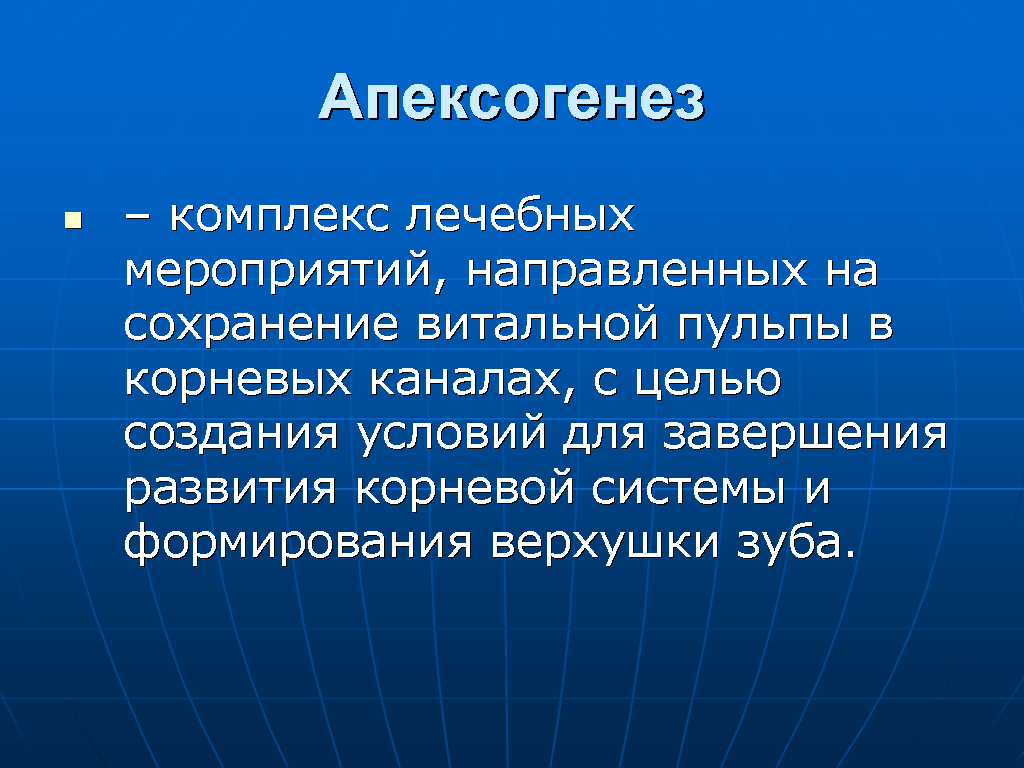 Апексогенез

– комплекс лечебных мероприятий, направленных на сохранение витальной пульпы в корневых каналах, с целью создания условий для завершения развития корневой системы и формирования верхушки зуба.